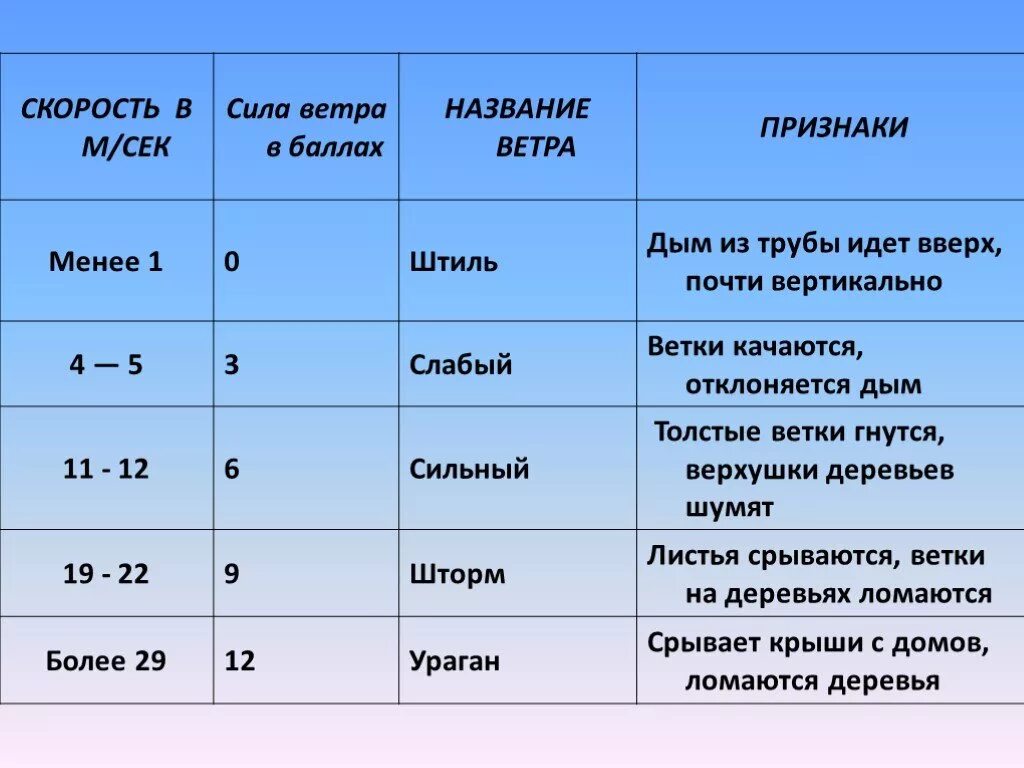 | СКОРОСТЬ В М/СЕК | Сила ветра в баллах | НАЗВАНИЕ ВЕТРА | ПРИЗНАКИ |
|---|---|---|---|
| Менее 1 | 0 | Штиль | Дым из трубы идет вверх, почти вертикально |
| 4 — 5 | 3 | Слабый | Ветки качаются, отклоняется дым |
| 11 - 12 | 6 | Сильный | Толстые ветки гнутся, верхушки деревьев шумят |
| 19 - 22 | 9 | Шторм | Листья срываются, ветки на деревьях ломаются |
| Более 29 | 12 | Ураган | Срывает крыши с домов, ломаются деревья |